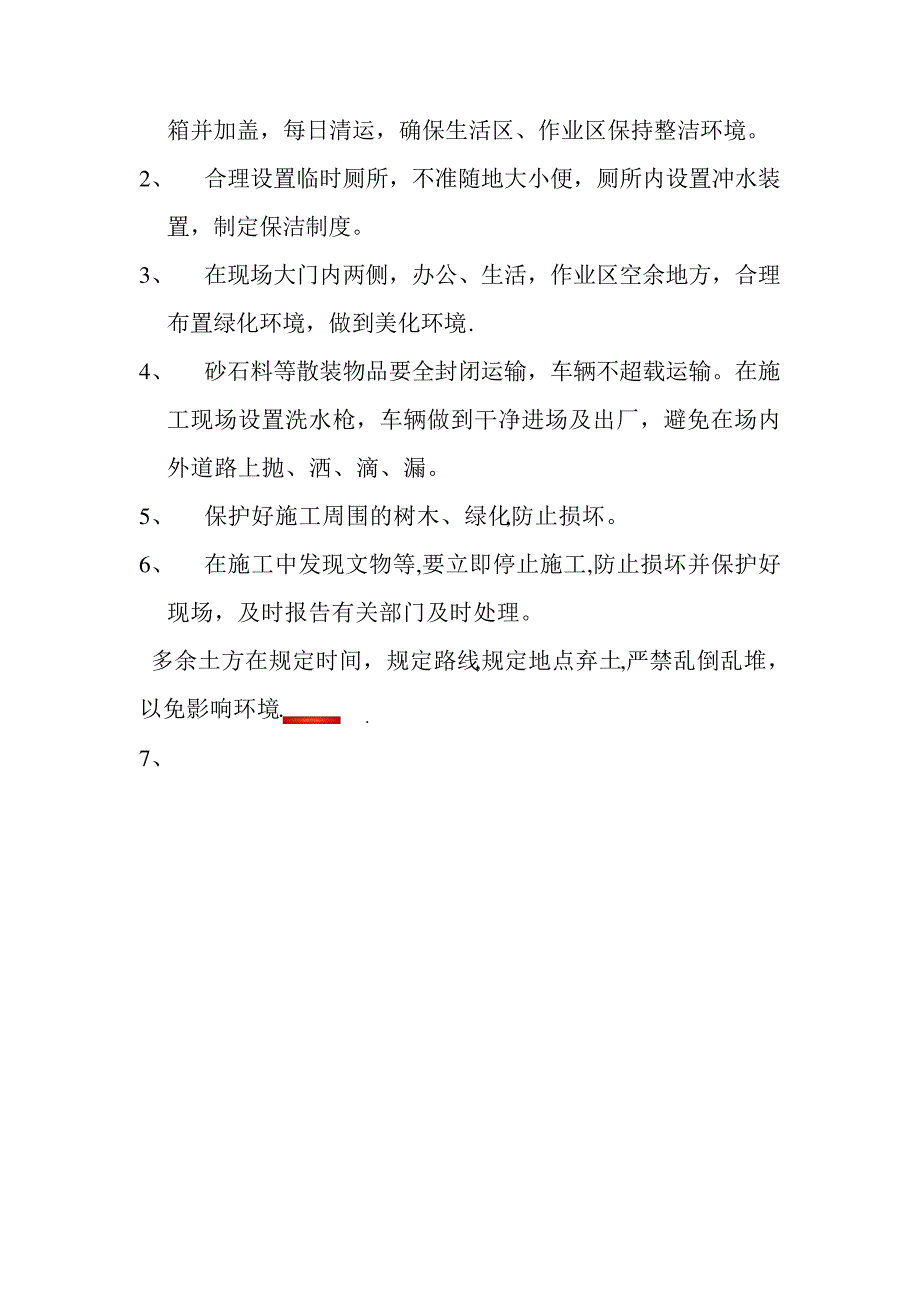 箱并加盖，每日清运，确保生活区、作业区保持整洁环境。

2、 合理设置临时厕所，不准随地大小便，厕所内设置冲水装置，制定保洁制度。

3、 在现场大门内两侧，办公、生活，作业区空余地方，合理布置绿化环境，做到美化环境.

4、 砂石料等散装物品要全封闭运输，车辆不超载运输。在施工现场设置洗水枪，车辆做到干净进场及出厂，避免在场内外道路上抛、洒、滴、漏。

5、 保护好施工周围的树木、绿化防止损坏。

6、 在施工中发现文物等,要立即停止施工,防止损坏并保护好现场，及时报告有关部门及时处理。

多余土方在规定时间，规定路线规定地点弃土,严禁乱倒乱堆，以免影响环境. .

7、